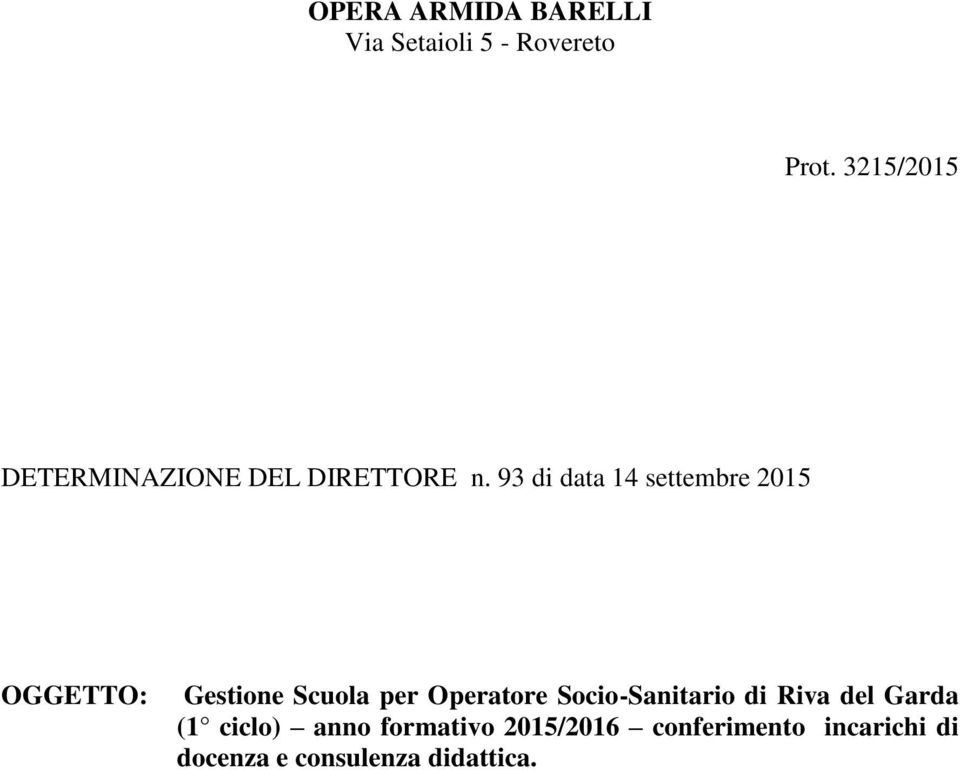 OPERA ARMIDA BARELLI
Via Setaioli 5 - Rovereto

Prot. 3215/2015

DETERMINAZIONE DEL DIRETTORE n. 93 di data 14 settembre 2015

OGGETTO: Gestione Scuola per Operatore Socio-Sanitario di Riva del Garda (1° ciclo) – anno formativo 2015/2016 – conferimento incarichi di docenza e consulenza didattica.